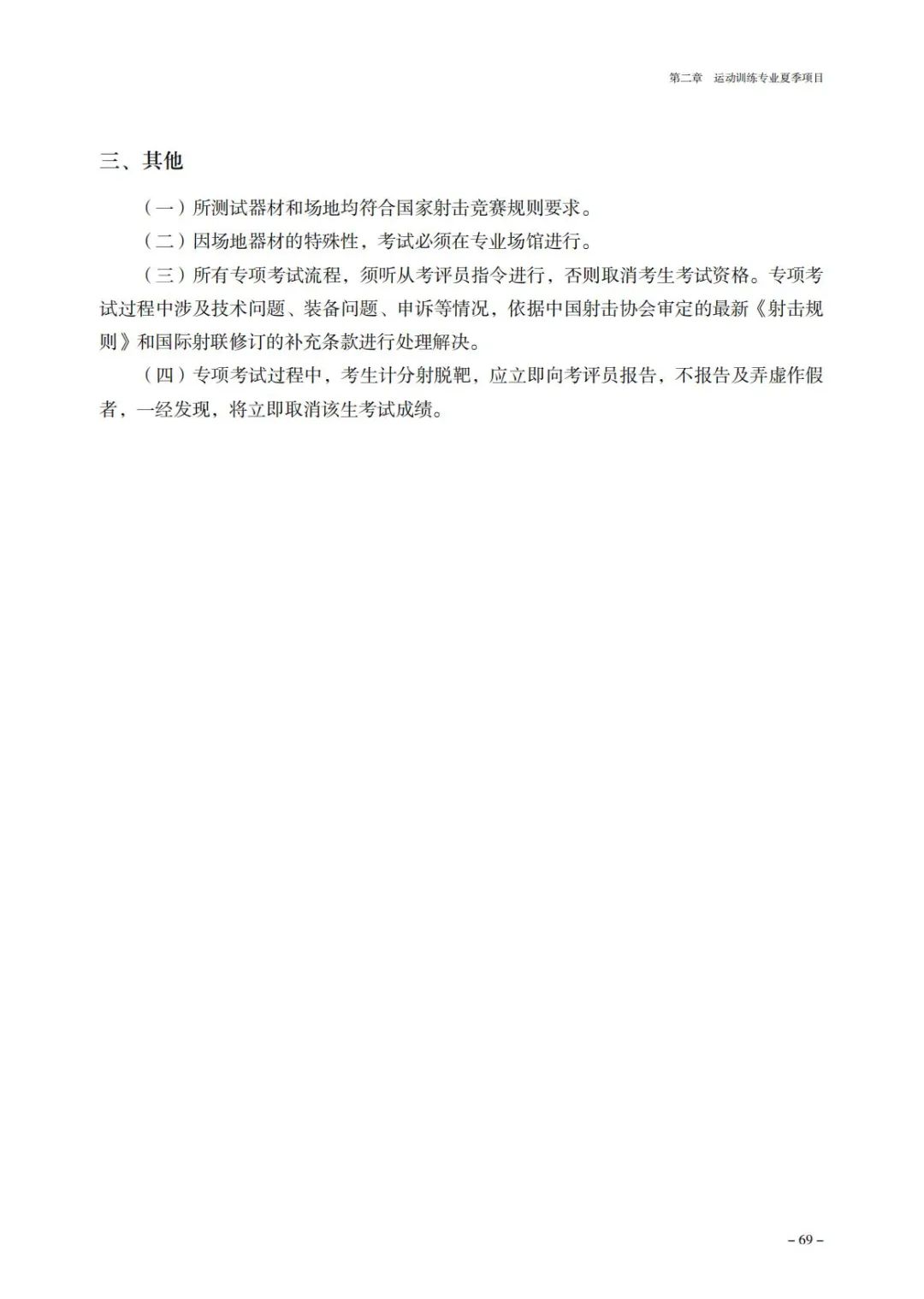 第二章　运动训练专业夏季项目

三、其他

（一）所测试器材和场地均符合国家射击竞赛规则要求。

（二）因场地器材的特殊性，考试必须在专业场馆进行。

（三）所有专项考试流程，须听从考评员指令进行，否则取消考生考试资格。专项考试过程中涉及技术问题、装备问题、申诉等情况，依据中国射击协会审定的最新《射击规则》和国际射联修订的补充条款进行处理解决。

（四）专项考试过程中，考生计分射脱靶，应立即向考评员报告，不报告及弄虚作假者，一经发现，将立即取消该生考试成绩。

– 69 –